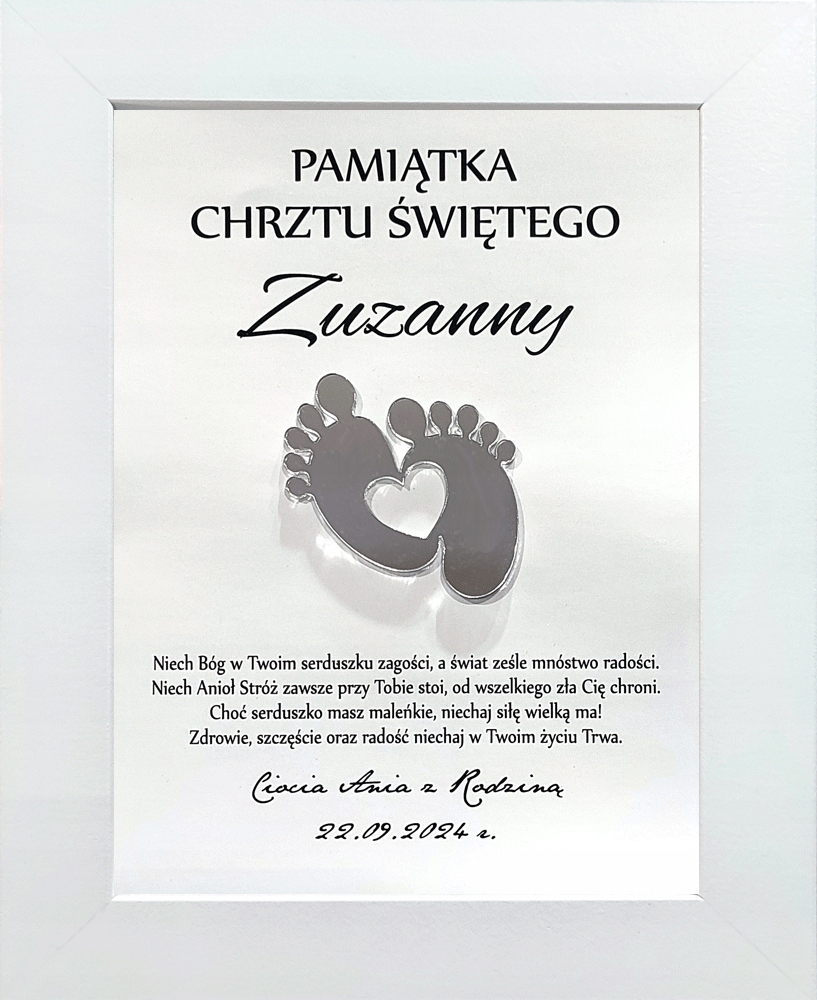 PAMIĄTKA
CHRZTU ŚWIĘTEGO

Zuzanny

Niech Bóg w Twoim serduszku zagości, a świat ześle mnóstwo radości.
Niech Anioł Stróż zawsze przy Tobie stoi, od wszelkiego zła Cię chroni.
Choć serduszko masz maleńkie, niechaj siłę wielką ma!
Zdrowie, szczęście oraz radość niechaj w Twoim życiu Trwa.

Ciocia Ania z Rodziną

22.09.2024 r.